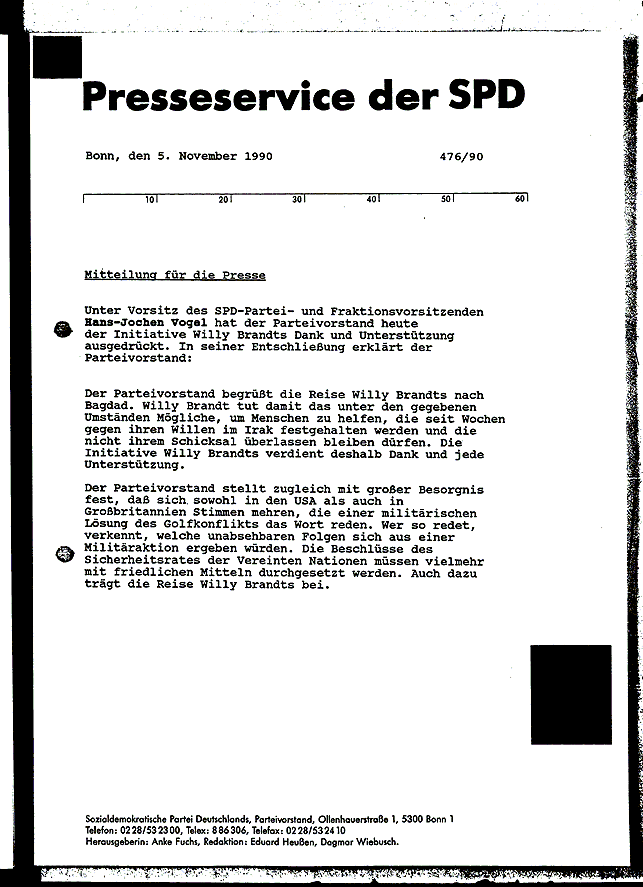 Presseservice der SPD

Bonn, den 5. November 1990    476/90

10 20 30 40 50 60

Mitteilung für die Presse

Unter Vorsitz des SPD-Partei- und Fraktionsvorsitzenden Hans-Jochen Vogel hat der Parteivorstand heute der Initiative Willy Brandts Dank und Unterstützung ausgedrückt. In seiner Entschließung erklärt der Parteivorstand:

Der Parteivorstand begrüßt die Reise Willy Brandts nach Bagdad. Willy Brandt tut damit das unter den gegebenen Umständen Mögliche, um Menschen zu helfen, die seit Wochen gegen ihren Willen im Irak festgehalten werden und die nicht ihrem Schicksal überlassen bleiben dürfen. Die Initiative Willy Brandts verdient deshalb Dank und jede Unterstützung.

Der Parteivorstand stellt zugleich mit großer Besorgnis fest, daß sich sowohl in den USA als auch in Großbritannien Stimmen mehren, die einer militärischen Lösung des Golfkonflikts das Wort reden. Wer so redet, verkennt, welche unabsehbaren Folgen sich aus einer Militäraktion ergeben würden. Die Beschlüsse des Sicherheitsrates der Vereinten Nationen müssen vielmehr mit friedlichen Mitteln durchgesetzt werden. Auch dazu trägt die Reise Willy Brandts bei.

Sozialdemokratische Partei Deutschlands, Parteivorstand, Ollenhauerstraße 1, 5300 Bonn 1
Telefon: 0228/532300, Telex: 886306, Telefax: 0228/532410
Herausgeberin: Anke Fuchs, Redaktion: Eduard Heußen, Dagmar Wiebusch.